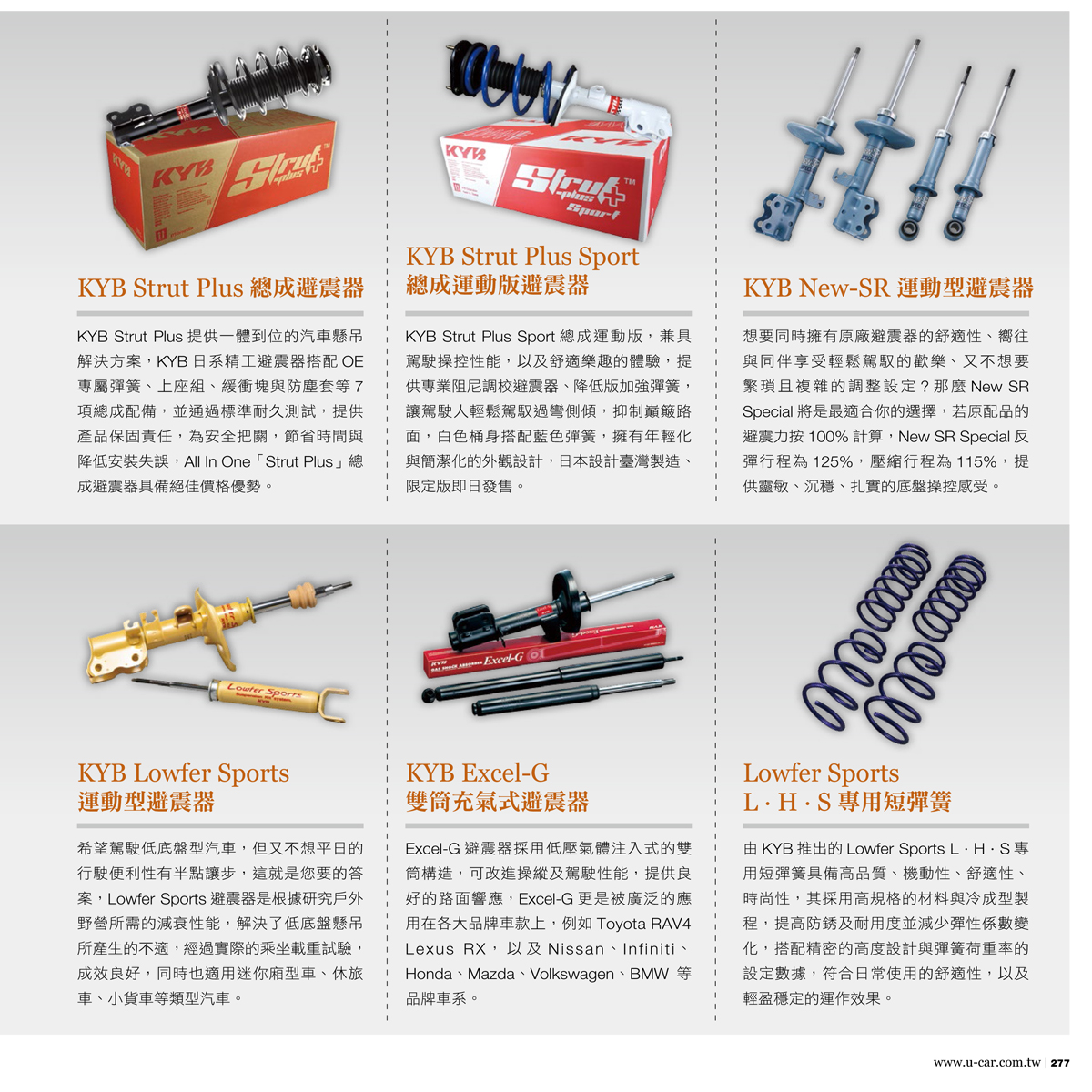 KYB Strut Plus 總成避震器

KYB Strut Plus 提供一體到位的汽車懸吊解決方案，KYB 日系精工避震器搭配 OE 專屬彈簧、上座組、緩衝塊與防塵套等 7 項總成配備，並通過標準耐久測試，提供產品保固責任，為安全把關，節省時間與降低安裝失誤，All In One「Strut Plus」總成避震器具備絕佳價格優勢。

KYB Strut Plus Sport
總成運動版避震器

KYB Strut Plus Sport 總成運動版，兼具駕駛操控性能，以及舒適樂趣的體驗，提供專業阻尼調校避震器、降低版加強彈簧，讓駕駛人輕鬆駕馭過彎側傾，抑制巔簸路面，白色桶身搭配藍色彈簧，擁有年輕化與簡潔化的外觀設計，日本設計臺灣製造、限定版即日發售。

KYB New-SR 運動型避震器

想要同時擁有原廠避震器的舒適性、嚮往與同伴享受輕鬆駕馭的歡樂、又不想要繁瑣且複雜的調整設定？那麼 New SR Special 將是最適合你的選擇，若原配品的避震力按 100% 計算，New SR Special 反彈行程為 125%，壓縮行程為 115%，提供靈敏、沉穩、扎實的底盤操控感受。

KYB Lowfer Sports
運動型避震器

希望駕駛低底盤型汽車，但又不想平日的行駛便利性有半點讓步，這就是您要的答案，Lowfer Sports 避震器是根據研究戶外野營所需的減衰性能，解決了低底盤懸吊所產生的不適，經過實際的乘坐載重試驗，成效良好，同時也適用迷你廂型車、休旅車、小貨車等類型汽車。

KYB Excel-G
雙筒充氣式避震器

Excel-G 避震器採用低壓氣體注入式的雙筒構造，可改進操縱及駕駛性能，提供良好的路面響應，Excel-G 更是被廣泛的應用在各大品牌車款上，例如 Toyota RAV4 Lexus RX，以及 Nissan、Infiniti、Honda、Mazda、Volkswagen、BMW 等品牌車系。

Lowfer Sports
L · H · S 專用短彈簧

由 KYB 推出的 Lowfer Sports L · H · S 專用短彈簧具備高品質、機動性、舒適性、時尚性，其採用高規格的材料與冷成型製程，提高防銹及耐用度並減少彈性係數變化，搭配精密的高度設計與彈簧荷重率的設定數據，符合日常使用的舒適性，以及輕盈穩定的運作效果。

www.u-car.com.tw | 277